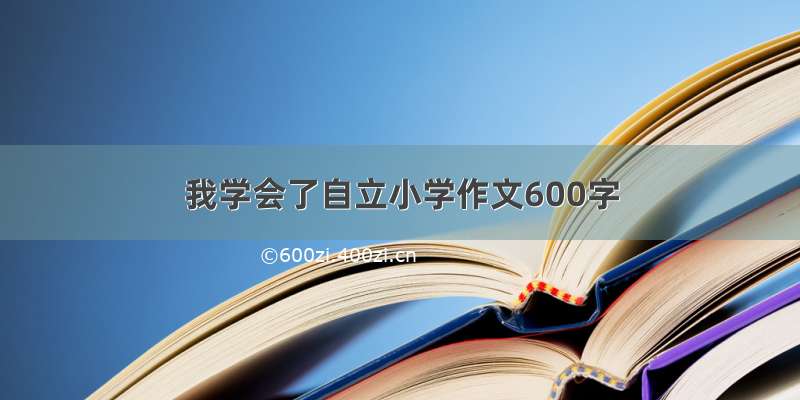 我学会了自立小学作文600字

©600zi.400zi.cn